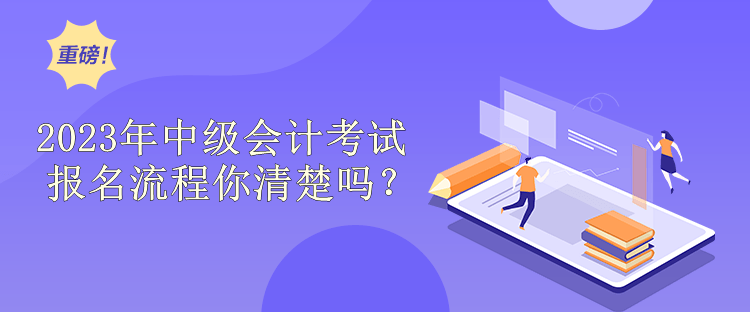 重磅!

2023年中级会计考试报名流程你清楚吗?